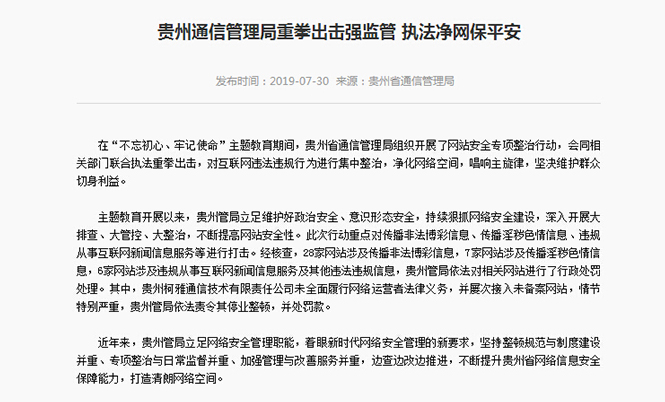 贵州通信管理局重拳出击强监管 执法净网保平安

发布时间：2019-07-30 来源：贵州省通信管理局

在“不忘初心、牢记使命”主题教育期间，贵州省通信管理局组织开展了网站安全专项整治行动，会同相关部门联合执法重拳出击，对互联网违法违规行为进行集中整治，净化网络空间，唱响主旋律，坚决维护群众切身利益。

主题教育开展以来，贵州管局立足维护好政治安全、意识形态安全，持续狠抓网络安全建设，深入开展大排查、大管控、大整治，不断提高网站安全性。此次行动重点对传播非法博彩信息、传播淫秽色情信息、违规从事互联网新闻信息服务等进行打击。经核查，28家网站涉及传播非法博彩信息，7家网站涉及传播淫秽色情信息，6家网站涉及违规从事互联网新闻信息服务及其他违法违规信息，贵州管局依法对相关网站进行了行政处罚处理。其中，贵州柯雅通信技术有限责任公司未全面履行网络运营者法律义务，并屡次接入未备案网站，情节特别严重，贵州管局依法责令其停业整顿，并处罚款。

近年来，贵州管局立足网络安全管理职能，着眼新时代网络安全管理的新要求，坚持整顿规范与制度建设并重、专项整治与日常监督并重、加强管理与改善服务并重，边查边改边推进，不断提升贵州省网络信息安全保障能力，打造清朗网络空间。